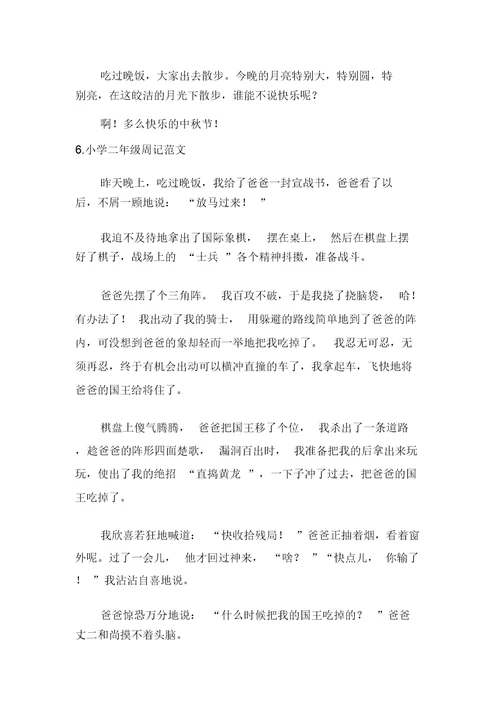 吃过晚饭，大家出去散步。今晚的月亮特别大，特别圆，特别亮，在这皎洁的月光下散步，谁能不说快乐呢？

啊！多么快乐的中秋节！

6.小学二年级周记范文

昨天晚上，吃过晚饭，我给了爸爸一封宣战书，爸爸看了以后，不屑一顾地说：“放马过来！”

我迫不及待地拿出了国际象棋，摆在桌上，然后在棋盘上摆好了棋子，战场上的“士兵”各个精神抖擞，准备战斗。

爸爸先摆了个三角阵。我百攻不破，于是我挠了挠脑袋，哈！有办法了！我出动了我的骑士，用躲避的路线简单地到了爸爸的阵内，可没想到爸爸的象却轻而一举地把我吃掉了。我忍无可忍，无须再忍，终于有机会出动可以横冲直撞的车了，我拿起车，飞快地将爸爸的国王给将住了。

棋盘上傻气腾腾，爸爸把国王移了个位，我杀出了一条道路，趁爸爸的阵形四面楚歌，漏洞百出时，我准备把我的后拿出来玩玩，使出了我的绝招“直捣黄龙”，一下子冲了过去，把爸爸的国王吃掉了。

我欣喜若狂地喊道：“快收拾残局！”爸爸正抽着烟，看着窗外呢。过了一会儿，他才回过神来，“啥？”“快点儿，你输了！”我沾沾自喜地说。

爸爸惊恐万分地说：“什么时候把我的国王吃掉的？”爸爸丈二和尚摸不着头脑。